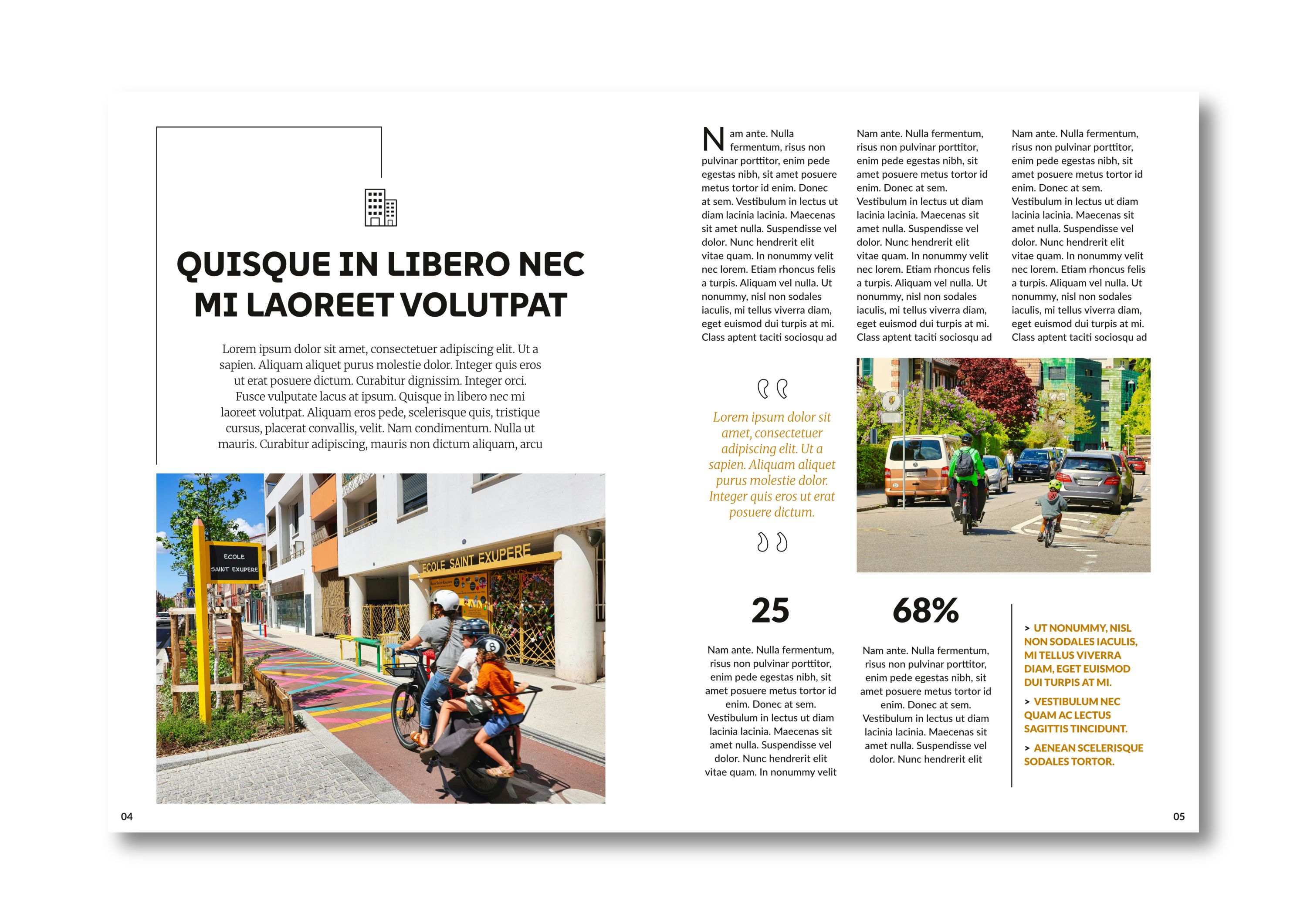 QUISQUE IN LIBERO NEC MI LAOREET VOLUTPAT

Lorem ipsum dolor sit amet, consectetuer adipiscing elit. Ut a sapien. Aliquam aliquet purus molestie dolor. Integer quis eros ut erat posuere dictum. Curabitur dignissim. Integer orci. Fusce vulputate lacus at ipsum. Quisque in libero nec mi laoreet volutpat. Aliquam eros pede, scelerisque quis, tristique cursus, placerat convallis, velit. Nam condimentum. Nulla ut mauris. Curabitur adipiscing, mauris non dictum aliquam, arcu

ECOLE SAINT EXUPERE

ECOLE SAINT EXUPERE

04

Nam ante. Nulla fermentum, risus non pulvinar porttitor, enim pede egestas nibh, sit amet posuere metus tortor id enim. Donec at sem. Vestibulum in lectus ut diam lacinia lacinia. Maecenas sit amet nulla. Suspendisse vel dolor. Nunc hendrerit elit vitae quam. In nonummy velit nec lorem. Etiam rhoncus felis a turpis. Aliquam vel nulla. Ut nonummy, nisl non sodales iaculis, mi tellus viverra diam, eget euismod dui turpis at mi. Class aptent taciti sociosqu ad

Nam ante. Nulla fermentum, risus non pulvinar porttitor, enim pede egestas nibh, sit amet posuere metus tortor id enim. Donec at sem. Vestibulum in lectus ut diam lacinia lacinia. Maecenas sit amet nulla. Suspendisse vel dolor. Nunc hendrerit elit vitae quam. In nonummy velit nec lorem. Etiam rhoncus felis a turpis. Aliquam vel nulla. Ut nonummy, nisl non sodales iaculis, mi tellus viverra diam, eget euismod dui turpis at mi. Class aptent taciti sociosqu ad

Nam ante. Nulla fermentum, risus non pulvinar porttitor, enim pede egestas nibh, sit amet posuere metus tortor id enim. Donec at sem. Vestibulum in lectus ut diam lacinia lacinia. Maecenas sit amet nulla. Suspendisse vel dolor. Nunc hendrerit elit vitae quam. In nonummy velit nec lorem. Etiam rhoncus felis a turpis. Aliquam vel nulla. Ut nonummy, nisl non sodales iaculis, mi tellus viverra diam, eget euismod dui turpis at mi. Class aptent taciti sociosqu ad

Lorem ipsum dolor sit amet, consectetuer adipiscing elit. Ut a sapien. Aliquam aliquet purus molestie dolor. Integer quis eros ut erat posuere dictum.

25

Nam ante. Nulla fermentum, risus non pulvinar porttitor, enim pede egestas nibh, sit amet posuere metus tortor id enim. Donec at sem. Vestibulum in lectus ut diam lacinia lacinia. Maecenas sit amet nulla. Suspendisse vel dolor. Nunc hendrerit elit vitae quam. In nonummy velit

68%

Nam ante. Nulla fermentum, risus non pulvinar porttitor, enim pede egestas nibh, sit amet posuere metus tortor id enim. Donec at sem. Vestibulum in lectus ut diam lacinia lacinia. Maecenas sit amet nulla. Suspendisse vel dolor. Nunc hendrerit elit

> UT NONUMMY, NISL NON SODALES IACULIS, MI TELLUS VIVERRA DIAM, EGET EUISMOD DUI TURPIS AT MI.

> VESTIBULUM NEC QUAM AC LECTUS SAGITTIS TINCIDUNT.

> AENEAN SCELERISQUE SODALES TORTOR.

05